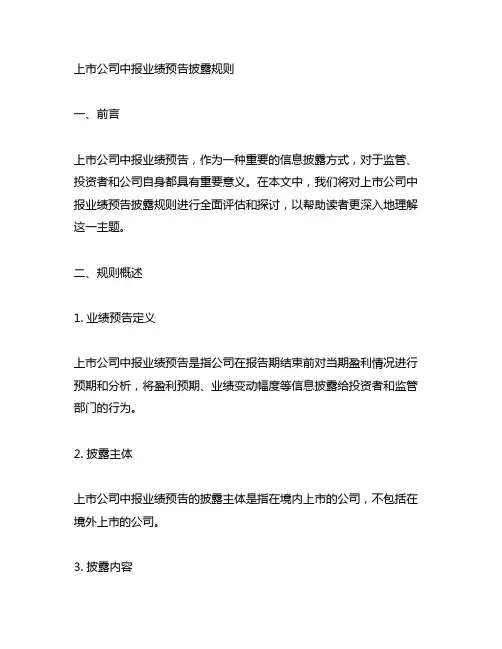 上市公司中报业绩预告披露规则

一、前言

上市公司中报业绩预告，作为一种重要的信息披露方式，对于监管、投资者和公司自身都具有重要意义。在本文中，我们将对上市公司中报业绩预告披露规则进行全面评估和探讨，以帮助读者更深入地理解这一主题。

二、规则概述

1. 业绩预告定义

上市公司中报业绩预告是指公司在报告期结束前对当期盈利情况进行预期和分析，将盈利预期、业绩变动幅度等信息披露给投资者和监管部门的行为。

2. 披露主体

上市公司中报业绩预告的披露主体是指在境内上市的公司，不包括在境外上市的公司。

3. 披露内容